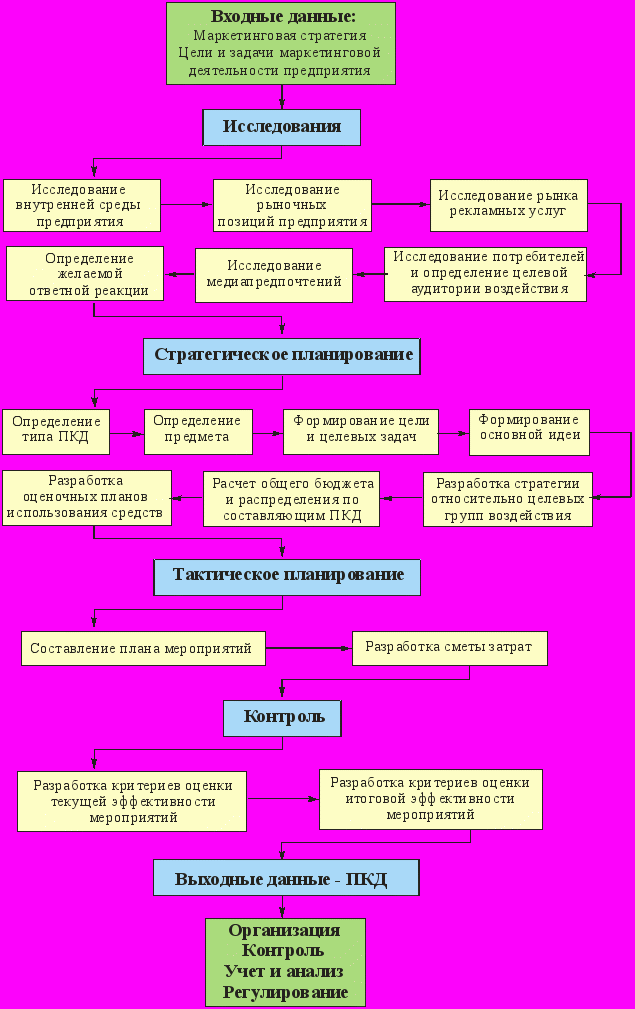 Входные данные:
Маркетинговая стратегия
Цели и задачи маркетинговой деятельности предприятия

Исследования

Исследование внутренней среды предприятия

Исследование рыночных позиций предприятия

Исследование рынка рекламных услуг

Исследование потребителей и определение целевой аудитории воздействия

Исследование медиапредпочтений

Определение желаемой ответной реакции

Стратегическое планирование

Определение типа ПКД

Определение предмета

Формирование цели и целевых задач

Формирование основной идеи

Разработка стратегии относительно целевых групп воздействия

Расчет общего бюджета и распределения по составляющим ПКД

Разработка оценочных планов использования средств

Тактическое планирование

Составление плана мероприятий

Разработка сметы затрат

Контроль

Разработка критериев оценки текущей эффективности мероприятий

Разработка критериев оценки итоговой эффективности мероприятий

Выходные данные - ПКД

Организация
Контроль
Учет и анализ
Регулирование